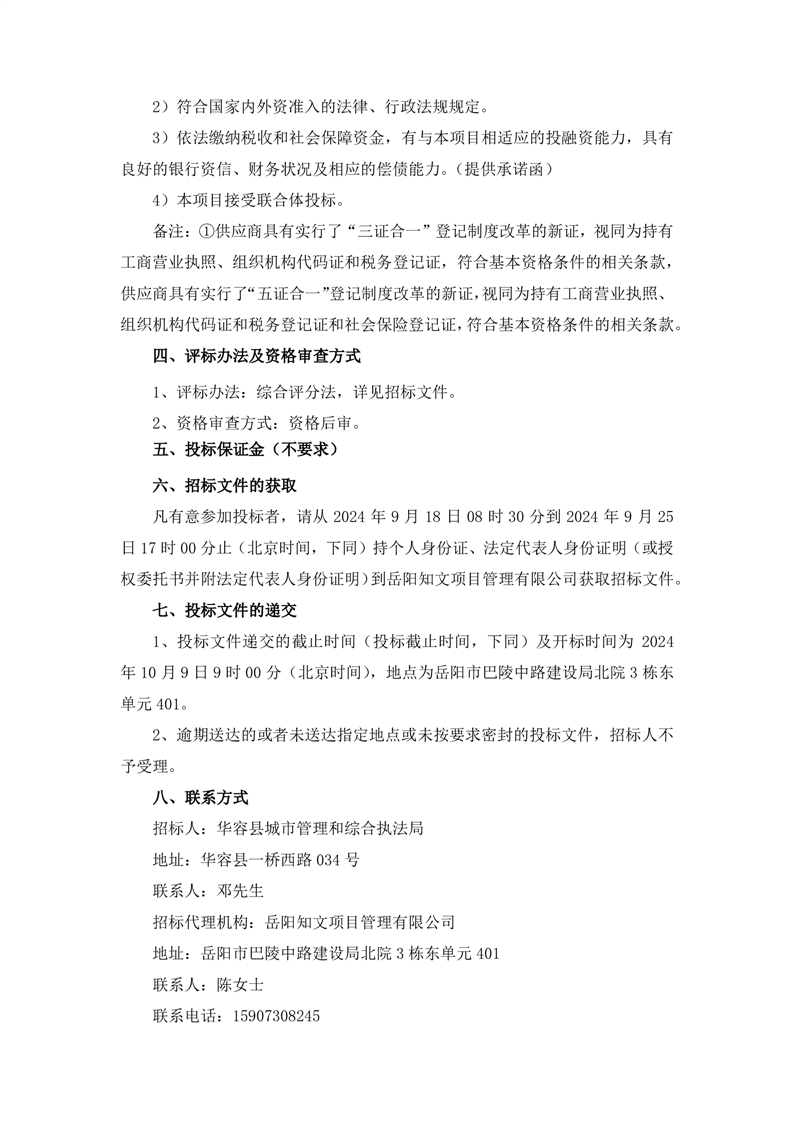 2）符合国家内外资准入的法律、行政法规规定。

3）依法缴纳税收和社会保障资金，有与本项目相适应的投融资能力，具有良好的银行资信、财务状况及相应的偿债能力。（提供承诺函）

4）本项目接受联合体投标。

备注：①供应商具有实行了“三证合一”登记制度改革的新证，视同为持有工商营业执照、组织机构代码证和税务登记证，符合基本资格条件的相关条款，供应商具有实行了“五证合一”登记制度改革的新证，视同为持有工商营业执照、组织机构代码证和税务登记证和社会保险登记证，符合基本资格条件的相关条款。

四、评标办法及资格审查方式

1、评标办法：综合评分法，详见招标文件。

2、资格审查方式：资格后审。

五、投标保证金（不要求）

六、招标文件的获取

凡有意参加投标者，请从 2024 年 9 月 18 日 08 时 30 分到 2024 年 9 月 25 日 17 时 00 分止（北京时间，下同）持个人身份证、法定代表人身份证明（或授权委托书并附法定代表人身份证明）到岳阳知文项目管理有限公司获取招标文件。

七、投标文件的递交

1、投标文件递交的截止时间（投标截止时间，下同）及开标时间为 2024 年 10 月 9 日 9 时 00 分（北京时间），地点为岳阳市巴陵中路建设局北院 3 栋东单元 401。

2、逾期送达的或者未送达指定地点或未按要求密封的投标文件，招标人不予受理。

八、联系方式

招标人：华容县城市管理和综合执法局

地址：华容县一桥西路 034 号

联系人：邓先生

招标代理机构：岳阳知文项目管理有限公司

地址：岳阳市巴陵中路建设局北院 3 栋东单元 401

联系人：陈女士

联系电话：15907308245